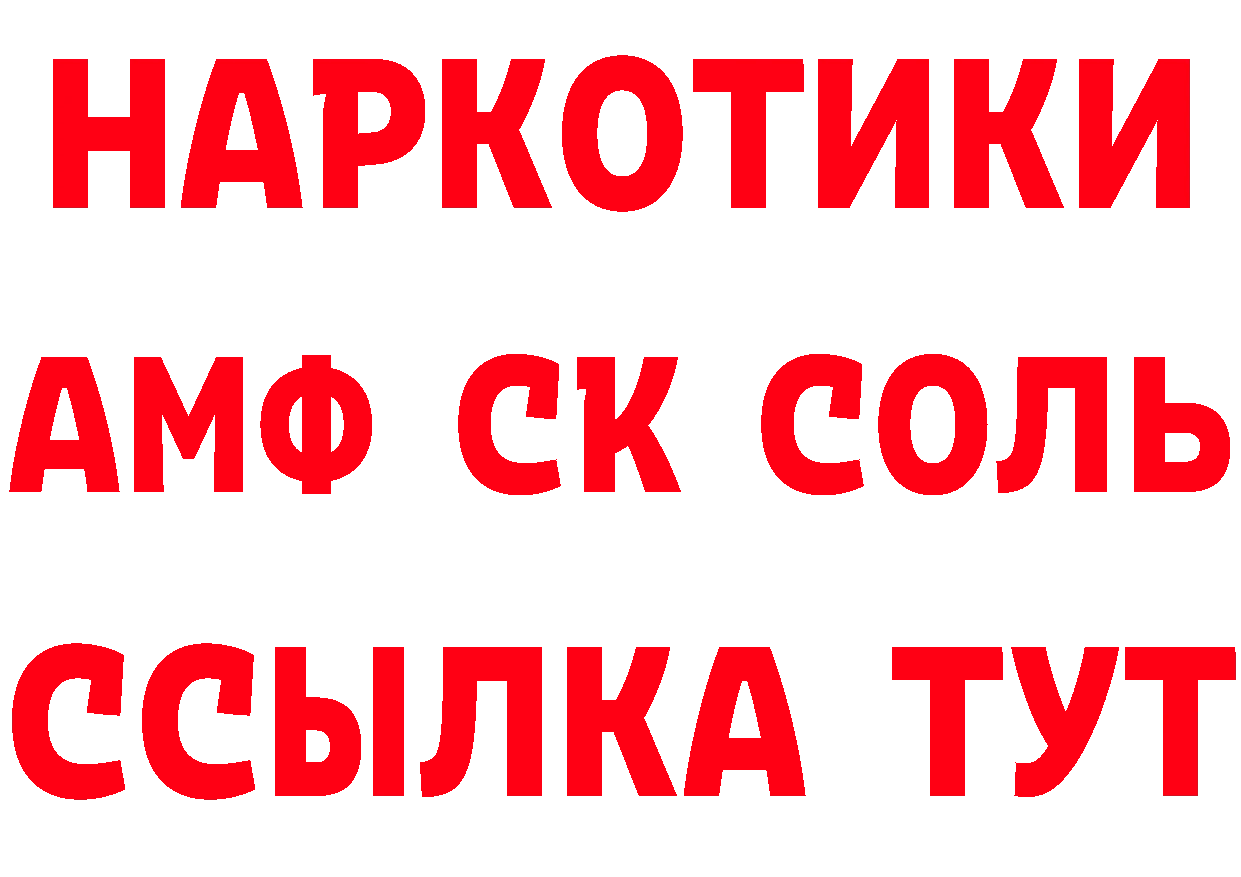 НАРКОТИКИ

АМФ СК СОЛЬ

ССЫЛКА ТУТ